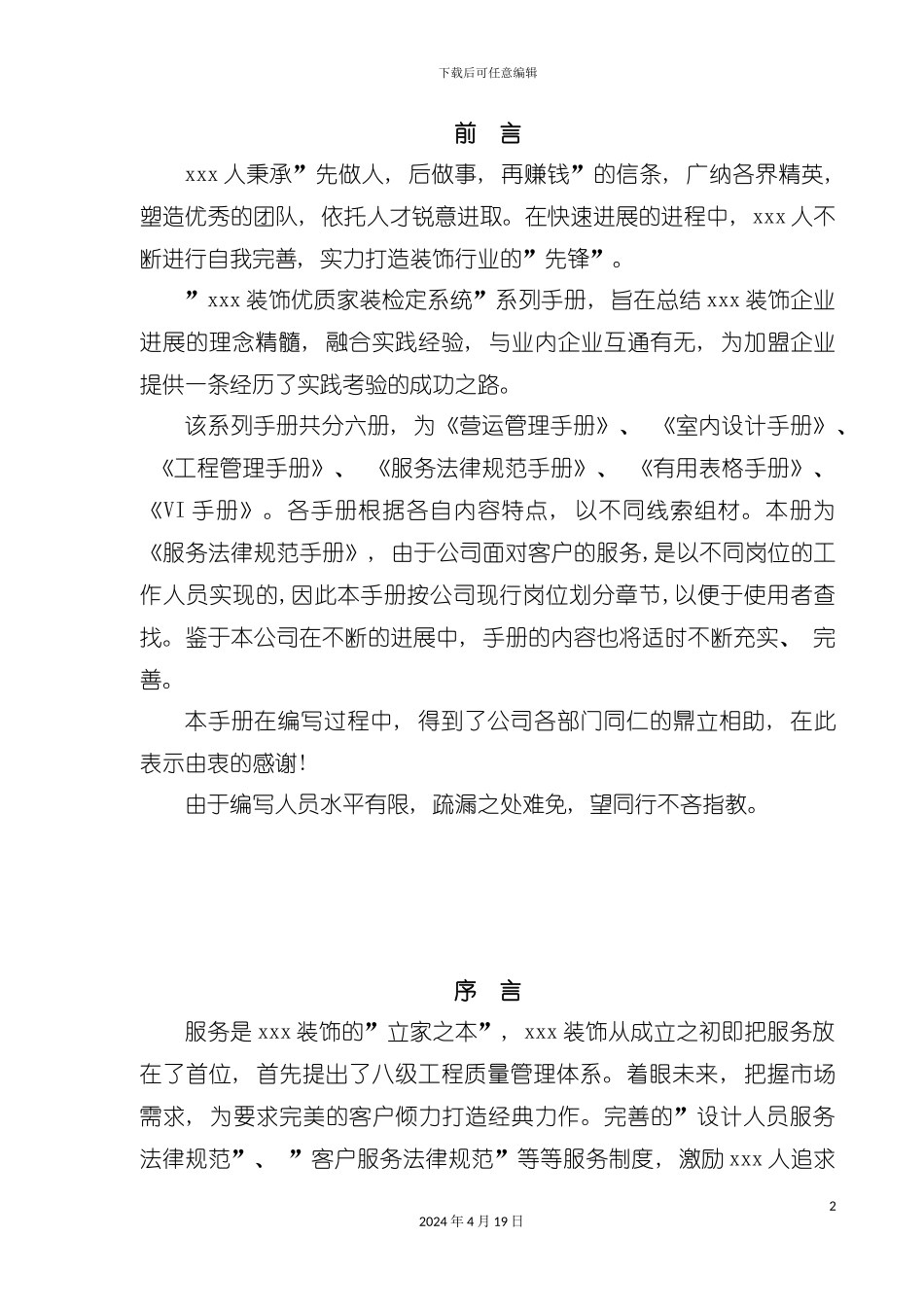 下载后可任意编辑

前 言

xxx 人秉承”先做人，后做事，再赚钱”的信条，广纳各界精英，塑造优秀的团队，依托人才锐意进取。在快速进展的进程中，xxx 人不断进行自我完善，实力打造装饰行业的”先锋”。

”xxx 装饰优质家装检定系统”系列手册，旨在总结 xxx 装饰企业进展的理念精髓，融合实践经验，与业内企业互通有无，为加盟企业提供一条经历了实践考验的成功之路。

该系列手册共分六册，为《营运管理手册》、《室内设计手册》、《工程管理手册》、《服务法律规范手册》、《有用表格手册》、《VI 手册》。各手册根据各自内容特点，以不同线索组材。本册为《服务法律规范手册》，由于公司面对客户的服务，是以不同岗位的工作人员实现的，因此本手册按公司现行岗位划分章节，以便于使用者查找。鉴于本公司在不断的进展中，手册的内容也将适时不断充实、完善。

本手册在编写过程中，得到了公司各部门同仁的鼎立相助，在此表示由衷的感谢！

由于编写人员水平有限，疏漏之处难免，望同行不吝指教。

序 言

服务是 xxx 装饰的”立家之本”，xxx 装饰从成立之初即把服务放在了首位，首先提出了八级工程质量管理体系。着眼未来，把握市场需求，为要求完美的客户倾力打造经典力作。完善的”设计人员服务法律规范”、”客户服务法律规范”等等服务制度，激励 xxx 人追求

2

2024 年 4 月 19 日